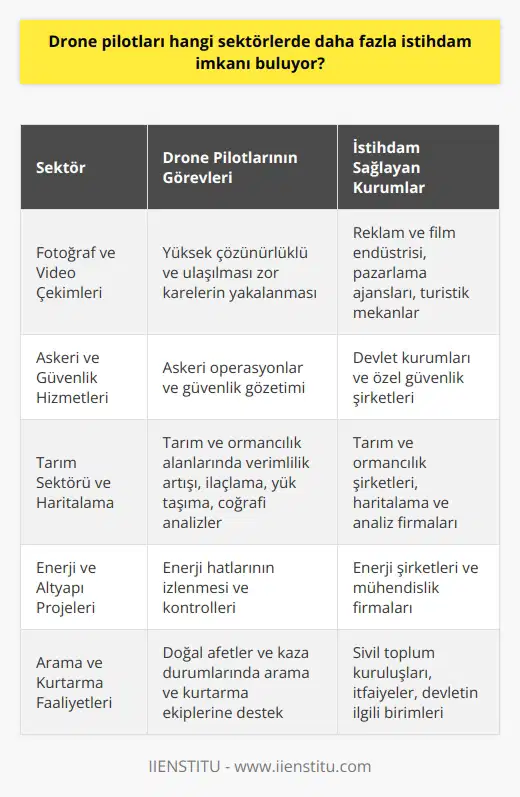 Drone pilotları hangi sektörlerde daha fazla istihdam imkanı buluyor?

| Sektör | Drone Pilotlarının Görevleri | İstihdam Sağlayan Kurumlar |
|---|---|---|
| Fotoğraf ve Video Çekimleri | Yüksek çözünürlüklü ve ulaşılması zor karelerin yakalanması | Reklam ve film endüstrisi, pazarlama ajansları, turistik mekanlar |
| Askeri ve Güvenlik Hizmetleri | Askeri operasyonlar ve güvenlik gözetimi | Devlet kurumları ve özel güvenlik şirketleri |
| Tarım Sektörü ve Haritalama | Tarım ve ormancılık alanlarında verimlilik artışı, ilaçlama, yük taşıma, coğrafi analizler | Tarım ve ormancılık şirketleri, haritalama ve analiz firmaları |
| Enerji ve Altyapı Projeleri | Enerji hatlarının izlenmesi ve kontrolleri | Enerji şirketleri ve mühendislik firmaları |
| Arama ve Kurtarma Faaliyetleri | Doğal afetler ve kaza durumlarında arama ve kurtarma ekiplerine destek | Sivil toplum kuruluşları, itfaiyeler, devletin ilgili birimleri |

IIENSTITU - www.iienstitu.com